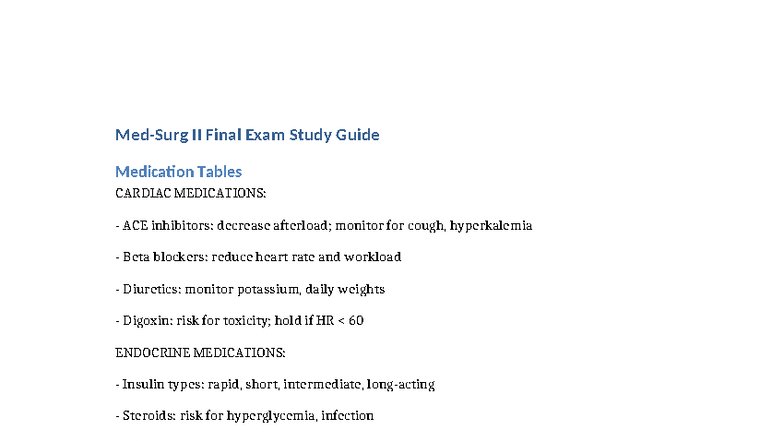 Med-Surg II Final Exam Study Guide

Medication Tables

CARDIAC MEDICATIONS:

- ACE inhibitors: decrease afterload; monitor for cough, hyperkalemia

- Beta blockers: reduce heart rate and workload

- Diuretics: monitor potassium, daily weights

- Digoxin: risk for toxicity; hold if HR < 60

ENDOCRINE MEDICATIONS:

- Insulin types: rapid, short, intermediate, long-acting

- Steroids: risk for hyperglycemia, infection